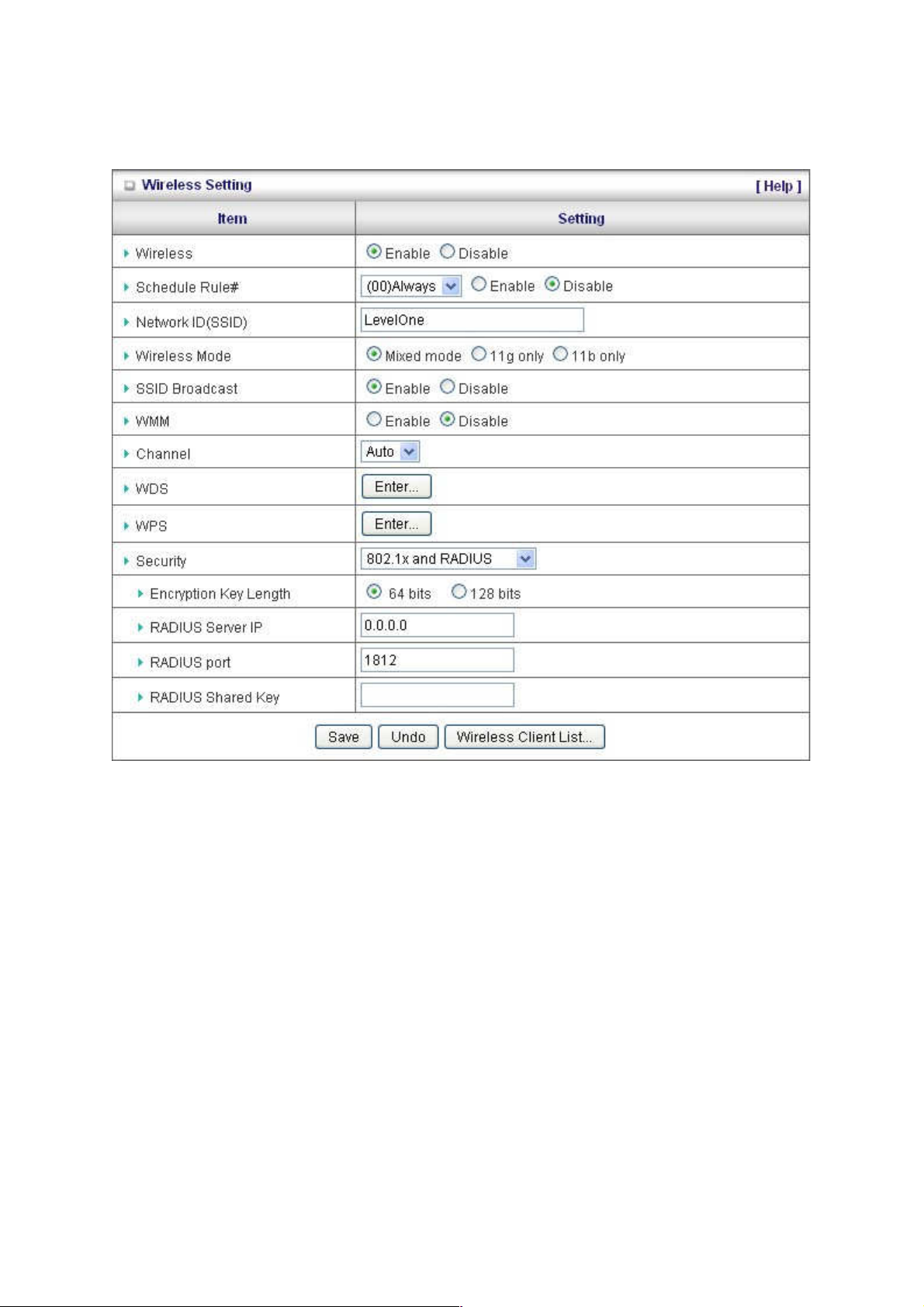 Wireless Setting [ Help ]

| Item | Setting |
|---|---|
| Wireless | Enable Disable |
| Schedule Rule# | (00)Always Enable Disable |
| Network ID(SSID) | LevelOne |
| Wireless Mode | Mixed mode 11g only 11b only |
| SSID Broadcast | Enable Disable |
| WMM | Enable Disable |
| Channel | Auto |
| WDS | Enter... |
| WPS | Enter... |
| Security | 802.1x and RADIUS |
| Encryption Key Length | 64 bits 128 bits |
| RADIUS Server IP | 0.0.0.0 |
| RADIUS port | 1812 |
| RADIUS Shared Key | |

Save Undo Wireless Client List...